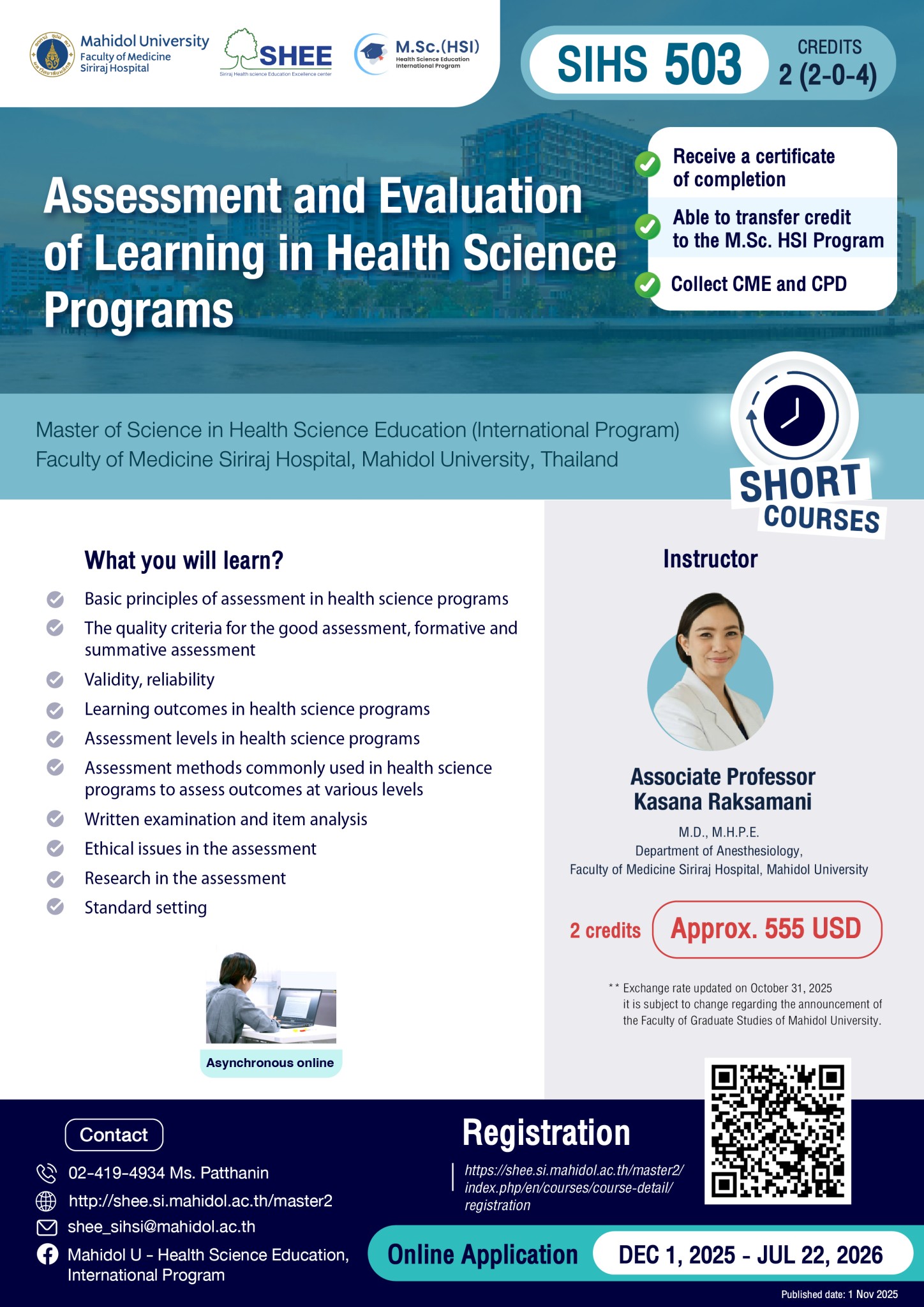 Mahidol University
Faculty of Medicine
Siriraj Hospital

SHEE
Siriraj Health science Education Excellence center

M.Sc.(HSI)
Health Science Education
International Program

SIHS 503
CREDITS
2 (2-0-4)

Assessment and Evaluation of Learning in Health Science Programs

Receive a certificate of completion
Able to transfer credit to the M.Sc. HSI Program
Collect CME and CPD

Master of Science in Health Science Education (International Program)
Faculty of Medicine Siriraj Hospital, Mahidol University, Thailand

SHORT
COURSES

What you will learn?
Basic principles of assessment in health science programs
The quality criteria for the good assessment, formative and summative assessment
Validity, reliability
Learning outcomes in health science programs
Assessment levels in health science programs
Assessment methods commonly used in health science programs to assess outcomes at various levels
Written examination and item analysis
Ethical issues in the assessment
Research in the assessment
Standard setting

Asynchronous online

Instructor
Associate Professor
Kasana Raksamani
M.D., M.H.P.E.
Department of Anesthesiology,
Faculty of Medicine Siriraj Hospital, Mahidol University

2 credits
Approx. 555 USD

** Exchange rate updated on October 31, 2025
it is subject to change regarding the announcement of the Faculty of Graduate Studies of Mahidol University.

Contact
02-419-4934 Ms. Patthanin
http://shee.si.mahidol.ac.th/master2
shee_sihsi@mahidol.ac.th
Mahidol U - Health Science Education, International Program

Registration
https://shee.si.mahidol.ac.th/master2/index.php/en/courses/course-detail/registration

Online Application
DEC 1, 2025 - JUL 22, 2026

Published date: 1 Nov 2025